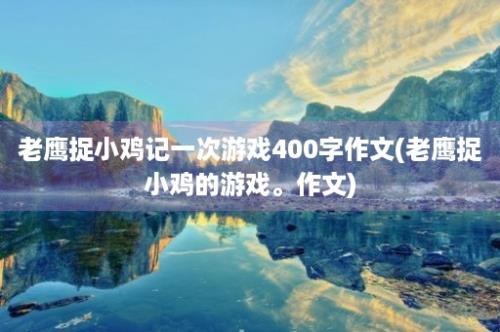 老鹰捉小鸡记一次游戏400字作文(老鹰捉小鸡的游戏。作文)